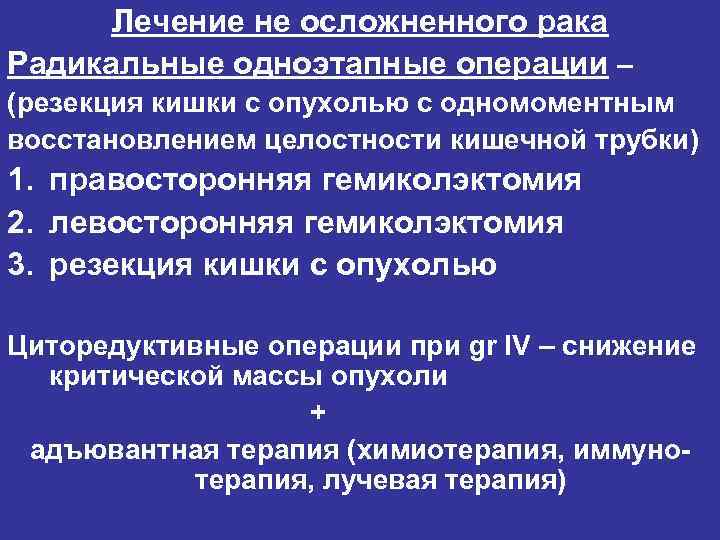 Лечение не осложненного рака

Радикальные одноэтапные операции – (резекция кишки с опухолью с одномоментным восстановлением целостности кишечной трубки)

1. правосторонняя гемиколэктомия
2. левосторонняя гемиколэктомия
3. резекция кишки с опухолью

Циторедуктивные операции при gr IV – снижение критической массы опухоли

+

адъювантная терапия (химиотерапия, иммунотерапия, лучевая терапия)